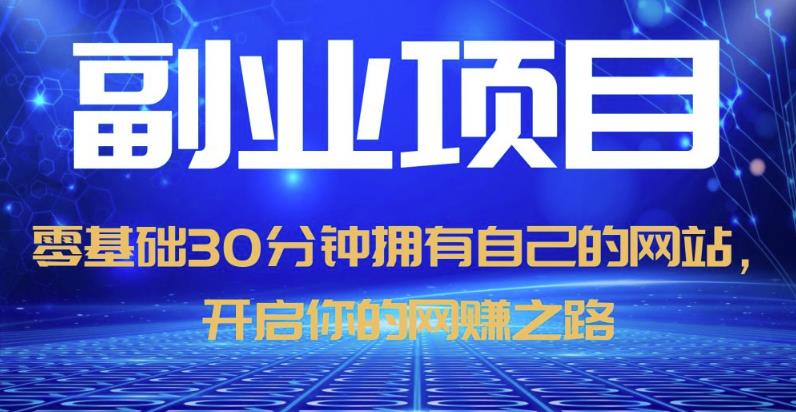 副业项目

零基础30分钟拥有自己的网站，
开启你的网赚之路